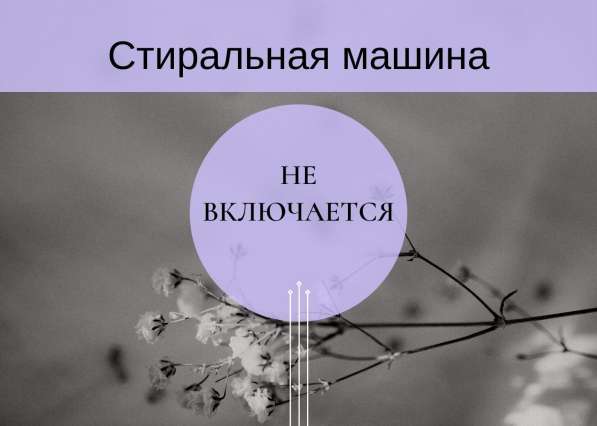 Стиральная машина

НЕ ВКЛЮЧАЕТСЯ